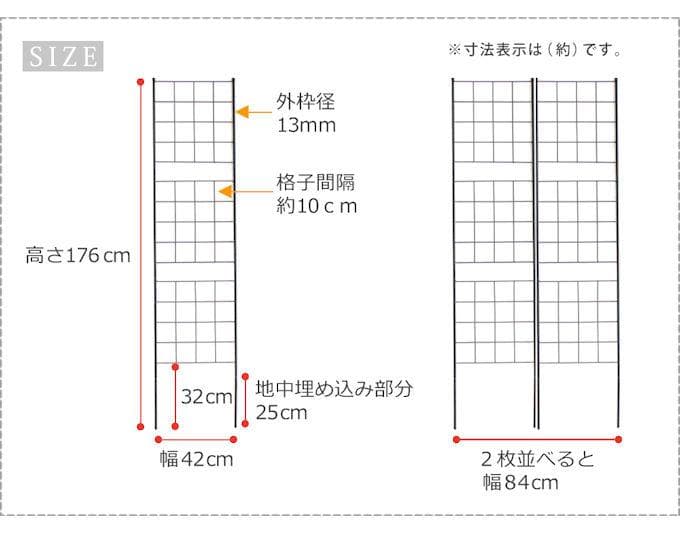 SIZE

※寸法表示は（約）です。

外枠径
13mm

格子間隔
約10ｃｍ

高さ176cm

32cm

地中埋め込み部分
25cm

幅42cm

２枚並べると
幅84cm